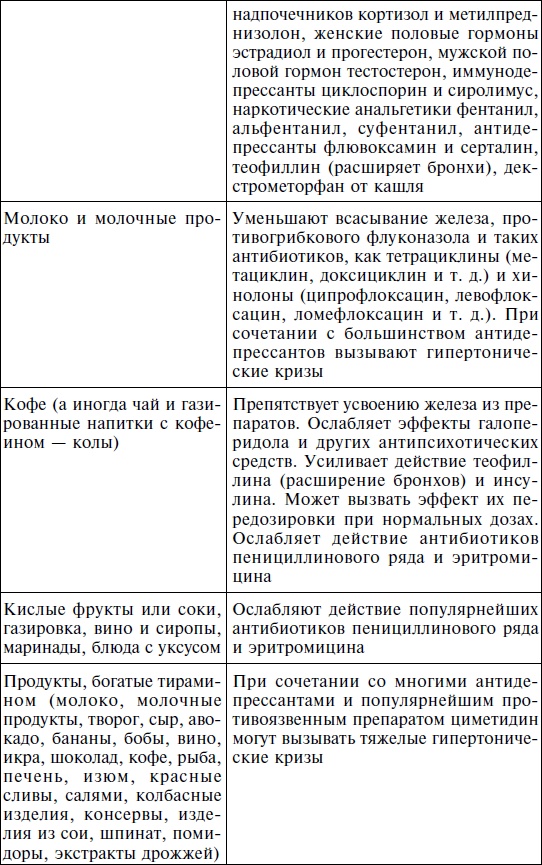 |  |  |
|---|---|
|  | надпочечников кортизол и метилпреднизолон, женские половые гормоны эстрадиол и прогестерон, мужской половой гормон тестостерон, иммунодепрессанты циклоспорин и сиролимус, наркотические анальгетики фентанил, альфентанил, суфентанил, антидепрессанты флювоксамин и серталин, теофиллин (расширяет бронхи), декстрометорфан от кашля |
| Молоко и молочные продукты | Уменьшают всасывание железа, противогрибкового флуконазола и таких антибиотиков, как тетрациклины (метациклин, доксициклин и т. д.) и хинолоны (ципрофлоксацин, левофлоксацин, ломефлоксацин и т. д.). При сочетании с большинством антидепрессантов вызывают гипертонические кризы |
| Кофе (а иногда чай и газированные напитки с кофеином — колы) | Препятствует усвоению железа из препаратов. Ослабляет эффекты галоперидола и других антипсихотических средств. Усиливает действие теофиллина (расширение бронхов) и инсулина. Может вызвать эффект их передозировки при нормальных дозах. Ослабляет действие антибиотиков пенициллинового ряда и эритромицина |
| Кислые фрукты или соки, газировка, вино и сиропы, маринады, блюда с уксусом | Ослабляют действие популярнейших антибиотиков пенициллинового ряда и эритромицина |
| Продукты, богатые тирамином (молоко, молочные продукты, творог, сыр, авокадо, бананы, бобы, вино, икра, шоколад, кофе, рыба, печень, изюм, красные сливы, салями, колбасные изделия, консервы, изделия из сои, шпинат, помидоры, экстракты дрожжей) | При сочетании со многими антидепрессантами и популярнейшим противоязвенным препаратом циметидин могут вызывать тяжелые гипертонические кризы |